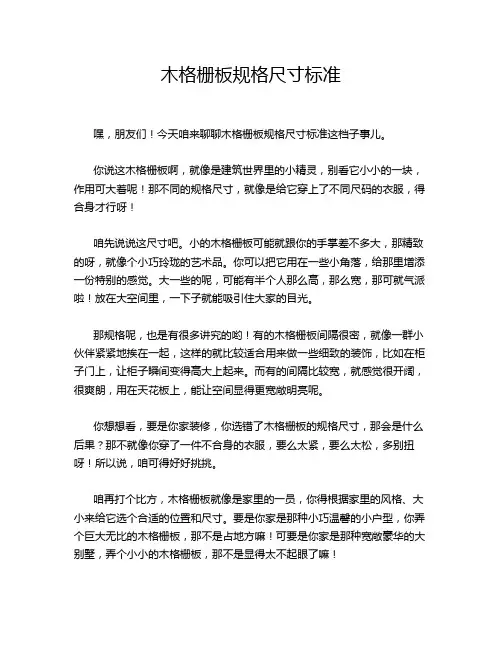 木格栅板规格尺寸标准

嘿，朋友们！今天咱来聊聊木格栅板规格尺寸标准这档子事儿。

你说这木格栅板啊，就像是建筑世界里的小精灵，别看它小小的一块，作用可大着呢！那不同的规格尺寸，就像是给它穿上了不同尺码的衣服，得合身才行呀！

咱先说说这尺寸吧。小的木格栅板可能就跟你的手掌差不多大，那精致的呀，就像个小巧玲珑的艺术品。你可以把它用在一些小角落，给那里增添一份特别的感觉。大一些的呢，可能有半个人那么高，那么宽，那可就气派啦！放在大空间里，一下子就能吸引住大家的目光。

那规格呢，也是有很多讲究的哟！有的木格栅板间隔很密，就像一群小伙伴紧紧地挨在一起，这样的就比较适合用来做一些细致的装饰，比如在柜子门上，让柜子瞬间变得高大上起来。而有的间隔比较宽，就感觉很开阔，很爽朗，用在天花板上，能让空间显得更宽敞明亮呢。

你想想看，要是你家装修，你选错了木格栅板的规格尺寸，那会是什么后果？那不就像你穿了一件不合身的衣服，要么太紧，要么太松，多别扭呀！所以说，咱可得好好挑挑。

咱再打个比方，木格栅板就像是家里的一员，你得根据家里的风格、大小来给它选个合适的位置和尺寸。要是你家是那种小巧温馨的小户型，你弄个巨大无比的木格栅板，那不是占地方嘛！可要是你家是那种宽敞豪华的大别墅，弄个小小的木格栅板，那不是显得太不起眼了嘛！